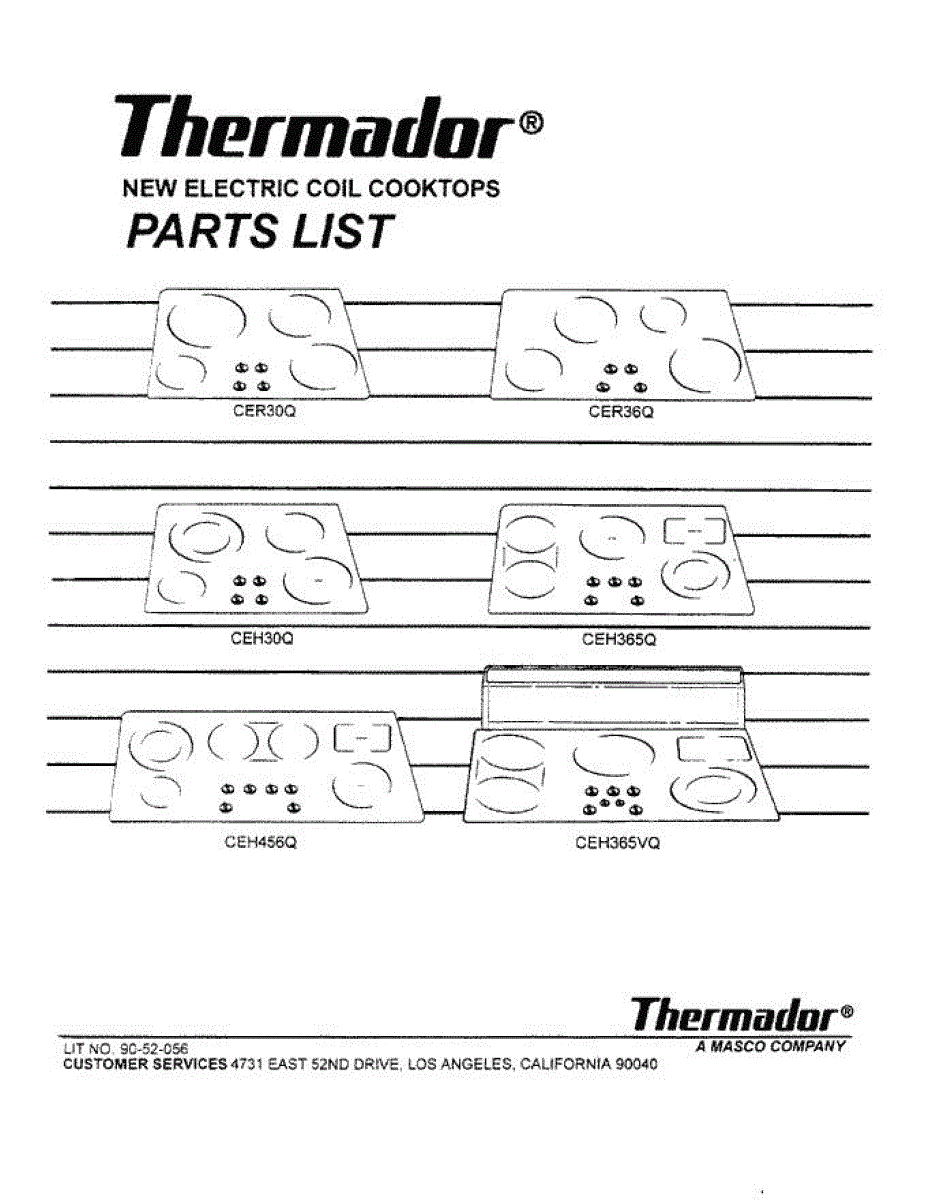 Thermador®

NEW ELECTRIC COIL COOKTOPS

PARTS LIST

CER30Q

CER36Q

CEH30Q

CEH365Q

CEH456Q

CEH365VQ

Thermador®

A MASCO COMPANY

LIT NO. 90-52-056

CUSTOMER SERVICES 4731 EAST 52ND DRIVE, LOS ANGELES, CALIFORNIA 90040